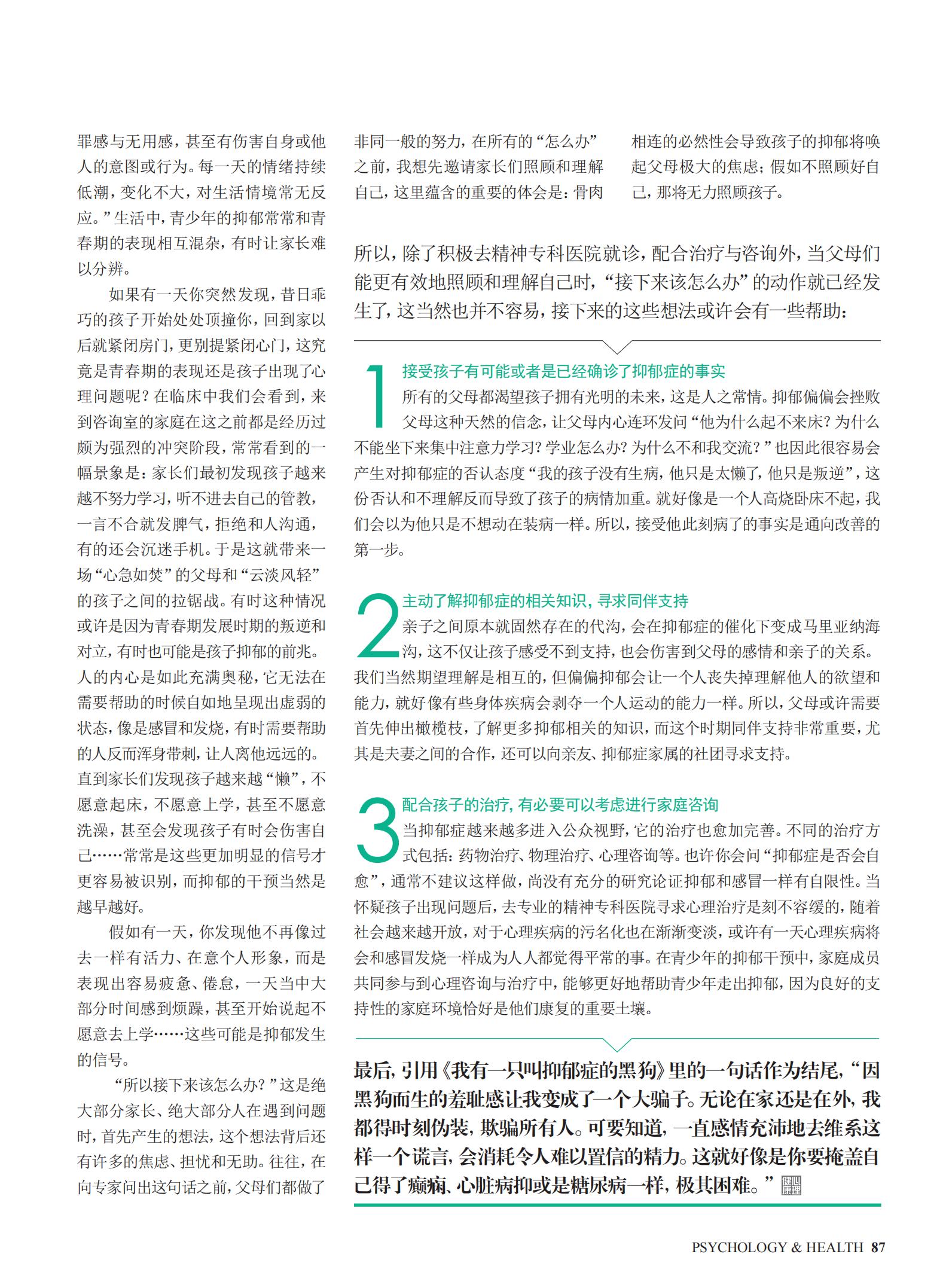 罪感与无用感，甚至有伤害自身或他人的意图或行为。每一天的情绪持续低潮，变化不大，对生活情境常无反应。”生活中，青少年的抑郁常常和青春期的表现相互混杂，有时让家长难以分辨。

如果有一天你突然发现，昔日乖巧的孩子开始处处顶撞你，回到家以后就紧闭房门，更别提紧闭心门，这究竟是青春期的表现还是孩子出现了心理问题呢？在临床中我们会看到，来到咨询室的家庭在这之前都是经历过颇为强烈的冲突阶段，常常看到的一幅景象是：家长们最初发现孩子越来越不努力学习，听不进去自己的管教，一言不合就发脾气，拒绝和人沟通，有的还会沉迷手机。于是这就带来一场“心急如焚”的父母和“云淡风轻”的孩子之间的拉锯战。有时这种情况或许是因为青春期发展时期的叛逆和对立，有时也可能是孩子抑郁的前兆。人的内心是如此充满奥秘，它无法在需要帮助的时候自如地呈现出虚弱的状态，像是感冒和发烧，有时需要帮助的人反而浑身带刺，让人离他远远的。直到家长们发现孩子越来越“懒”，不愿意起床，不愿意上学，甚至不愿意洗澡，甚至会发现孩子有时会伤害自己……常常是这些更加明显的信号才更容易被识别，而抑郁的干预当然是越早越好。

假如有一天，你发现他不再像过去一样有活力、在意个人形象，而是表现出容易疲惫、倦怠，一天当中大部分时间感到烦躁，甚至开始说起不愿意去上学……这些可能是抑郁发生的信号。

“所以接下来该怎么办？”这是绝大部分家长、绝大部分人在遇到问题时，首先产生的想法，这个想法背后还有许多的焦虑、担忧和无助。往往，在向专家问出这句话之前，父母们都做了非同一般的努力，在所有的“怎么办”之前，我想先邀请家长们照顾和理解自己，这里蕴含的重要的体会是：骨肉相连的必然性会导致孩子的抑郁将唤起父母极大的焦虑；假如不照顾好自己，那将无力照顾孩子。

所以，除了积极去精神专科医院就诊，配合治疗与咨询外，当父母们能更有效地照顾和理解自己时，“接下来该怎么办”的动作就已经发生了，这当然也并不容易，接下来的这些想法或许会有一些帮助：

1 接受孩子有可能或者是已经确诊了抑郁症的事实
所有的父母都渴望孩子拥有光明的未来，这是人之常情。抑郁偏偏会挫败父母这种天然的信念，让父母内心连环发问“他为什么起不来床？为什么不能坐下来集中注意力学习？学业怎么办？为什么不和我交流？”也因此很容易会产生对抑郁症的否认态度“我的孩子没有生病，他只是太懒了，他只是叛逆”，这份否认和不理解反而导致了孩子的病情加重。就好像是一个人高烧卧床不起，我们会以为他只是不想动在装病一样。所以，接受他此刻病了的事实是通向改善的第一步。

2 主动了解抑郁症的相关知识，寻求同伴支持
亲子之间原本就固然存在的代沟，会在抑郁症的催化下变成马里亚纳海沟，这不仅让孩子感受不到支持，也会伤害到父母的感情和亲子的关系。我们当然期望理解是相互的，但偏偏抑郁会让一个人丧失掉理解他人的欲望和能力，就好像有些身体疾病会剥夺一个人运动的能力一样。所以，父母或许需要首先伸出橄榄枝，了解更多抑郁相关的知识，而这个时期同伴支持非常重要，尤其是夫妻之间的合作，还可以向亲友、抑郁症家属的社团寻求支持。

3 配合孩子的治疗，有必要可以考虑进行家庭咨询
当抑郁症越来越多进入公众视野，它的治疗也愈加完善。不同的治疗方式包括：药物治疗、物理治疗、心理咨询等。也许你会问“抑郁症是否会自愈”，通常不建议这样做，尚没有充分的研究论证抑郁和感冒一样有自限性。当怀疑孩子出现问题后，去专业的精神专科医院寻求心理治疗是刻不容缓的，随着社会越来越开放，对于心理疾病的污名化也在渐渐变淡，或许有一天心理疾病将会和感冒发烧一样成为人人都觉得平常的事。在青少年的抑郁干预中，家庭成员共同参与到心理咨询与治疗中，能够更好地帮助青少年走出抑郁，因为良好的支持性的家庭环境恰好是他们康复的重要土壤。

最后，引用《我有一只叫抑郁症的黑狗》里的一句话作为结尾，“因黑狗而生的羞耻感让我变成了一个大骗子。无论在家还是在外，我都得时刻伪装，欺骗所有人。可要知道，一直感情充沛地去维系这样一个谎言，会消耗令人难以置信的精力。这就好像是你要掩盖自己得了癫痫、心脏病抑或是糖尿病一样，极其困难。”

PSYCHOLOGY & HEALTH 87